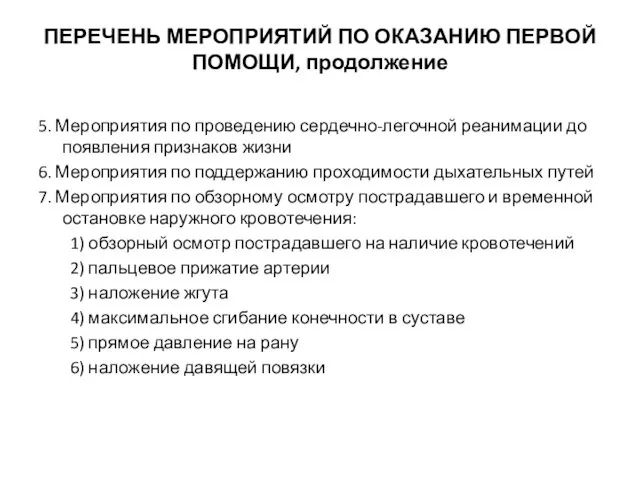 ПЕРЕЧЕНЬ МЕРОПРИЯТИЙ ПО ОКАЗАНИЮ ПЕРВОЙ ПОМОЩИ, продолжение

5. Мероприятия по проведению сердечно-легочной реанимации до появления признаков жизни

6. Мероприятия по поддержанию проходимости дыхательных путей

7. Мероприятия по обзорному осмотру пострадавшего и временной остановке наружного кровотечения:

1) обзорный осмотр пострадавшего на наличие кровотечений

2) пальцевое прижатие артерии

3) наложение жгута

4) максимальное сгибание конечности в суставе

5) прямое давление на рану

6) наложение давящей повязки